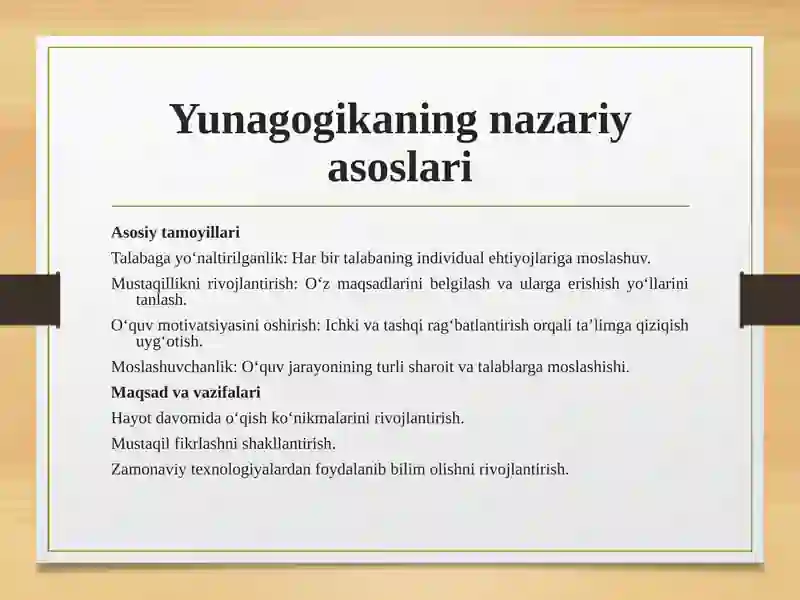 Yunagogikaning nazariy asoslari

Asosiy tamoyillari

Talabaga yo‘naltirilganlik: Har bir talabaning individual ehtiyojlariga moslashuv.

Mustaqillikni rivojlantirish: O‘z maqsadlarini belgilash va ularga erishish yo‘llarini tanlash.

O‘quv motivatsiyasini oshirish: Ichki va tashqi rag‘batlantirish orqali ta’limga qiziqish uyg‘otish.

Moslashuvchanlik: O‘quv jarayonining turli sharoit va talablarga moslashishi.

Maqsad va vazifalari

Hayot davomida o‘qish ko‘nikmalarini rivojlantirish.

Mustaqil fikrlashni shakllantirish.

Zamonaviy texnologiyalardan foydalanib bilim olishni rivojlantirish.